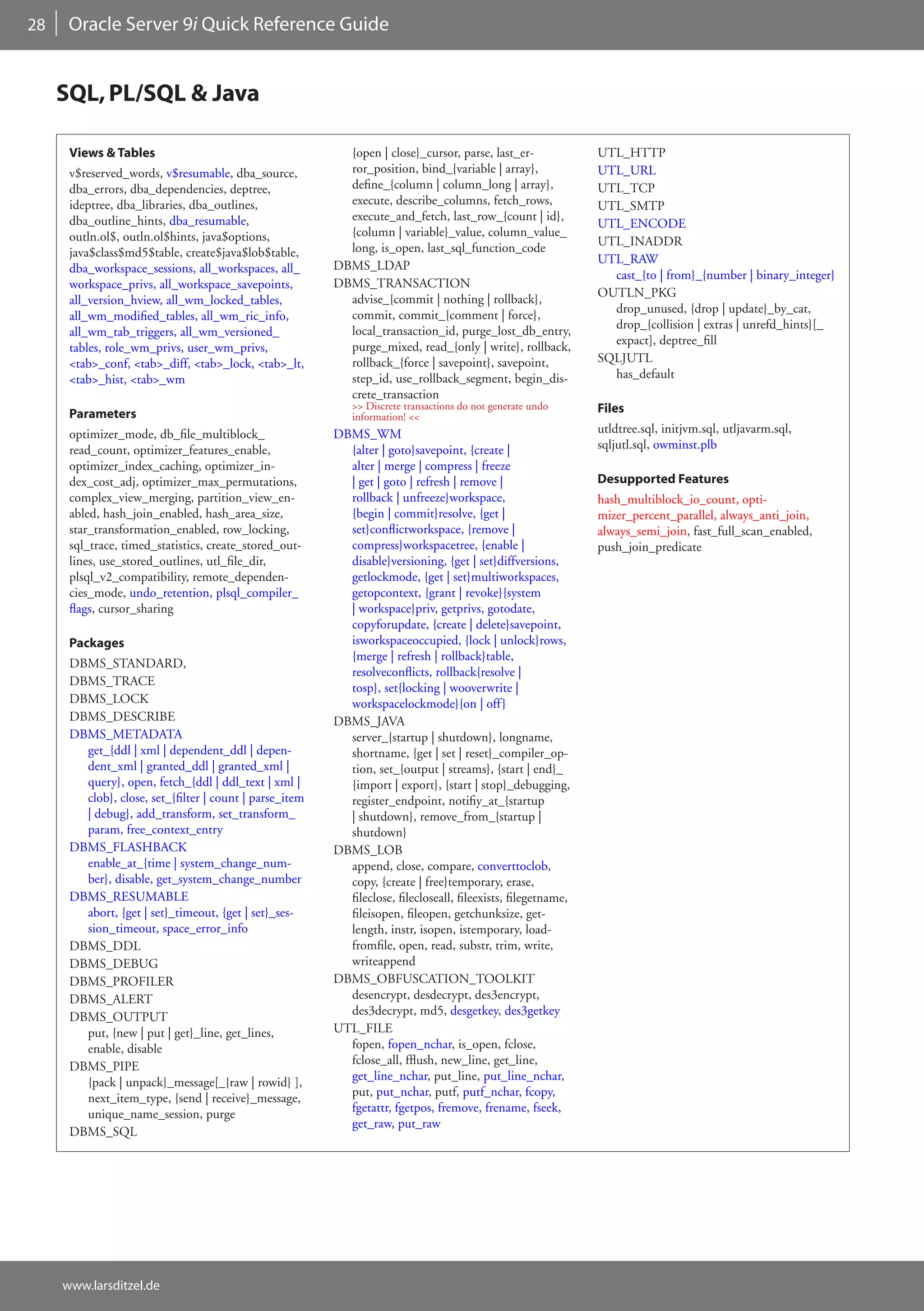 28 | Oracle Server 9i Quick Reference Guide

SQL, PL/SQL & Java

Views & Tables

v$reserved_words, v$resumable, dba_source, dba_errors, dba_dependencies, deptree, ideptree, dba_libraries, dba_outlines, dba_outline_hints, dba_resumable, outln.ol$, outln.ol$hints, java$options, java$class$md5$table, create$java$lob$table, dba_workspace_sessions, all_workspaces, all_workspace_privs, all_workspace_savepoints, all_version_hview, all_wm_locked_tables, all_wm_modified_tables, all_wm_ric_info, all_wm_tab_triggers, all_wm_versioned_tables, role_wm_privs, user_wm_privs, <tab>_conf, <tab>_diff, <tab>_lock, <tab>_lt, <tab>_hist, <tab>_wm

Parameters

optimizer_mode, db_file_multiblock_read_count, optimizer_features_enable, optimizer_index_caching, optimizer_index_cost_adj, optimizer_max_permutations, complex_view_merging, partition_view_enabled, hash_join_enabled, hash_area_size, star_transformation_enabled, row_locking, sql_trace, timed_statistics, create_stored_outlines, use_stored_outlines, utl_file_dir, plsql_v2_compatibility, remote_dependencies_mode, undo_retention, plsql_compiler_flags, cursor_sharing

Packages

DBMS_STANDARD,
DBMS_TRACE
DBMS_LOCK
DBMS_DESCRIBE
DBMS_METADATA
get_{ddl | xml | dependent_ddl | dependent_xml | granted_ddl | granted_xml | query}, open, fetch_{ddl | ddl_text | xml | clob}, close, set_{filter | count | parse_item | debug}, add_transform, set_transform_param, free_context_entry
DBMS_FLASHBACK
enable_at_{time | system_change_number}, disable, get_system_change_number
DBMS_RESUMABLE
abort, {get | set}_timeout, {get | set}_session_timeout, space_error_info
DBMS_DDL
DBMS_DEBUG
DBMS_PROFILER
DBMS_ALERT
DBMS_OUTPUT
put, {new | put | get}_line, get_lines, enable, disable
DBMS_PIPE
{pack | unpack}_message[_{raw | rowid} ], next_item_type, {send | receive}_message, unique_name_session, purge
DBMS_SQL
{open | close}_cursor, parse, last_error_position, bind_{variable | array}, define_{column | column_long | array}, execute, describe_columns, fetch_rows, execute_and_fetch, last_row_{count | id}, {column | variable}_value, column_value_long, is_open, last_sql_function_code
DBMS_LDAP
DBMS_TRANSACTION
advise_{commit | nothing | rollback}, commit, commit_{comment | force}, local_transaction_id, purge_lost_db_entry, purge_mixed, read_{only | write}, rollback, rollback_{force | savepoint}, savepoint, step_id, use_rollback_segment, begin_discrete_transaction
>> Discrete transactions do not generate undo information! <<
DBMS_WM
{alter | goto}savepoint, {create | alter | merge | compress | freeze | get | goto | refresh | remove | rollback | unfreeze}workspace, {begin | commit}resolve, {get | set}conflictworkspace, {remove | compress}workspacetree, {enable | disable}versioning, {get | set}diffversions, getlockmode, {get | set}multiworkspaces, getopcontext, {grant | revoke}{system | workspace}priv, getprivs, gotodate, copyforupdate, {create | delete}savepoint, isworkspaceoccupied, {lock | unlock}rows, {merge | refresh | rollback}table, resolveconflicts, rollback{resolve | tosp}, set{locking | wooverwrite | workspacelockmode}{on | off}
DBMS_JAVA
server_{startup | shutdown}, longname, shortname, {get | set | reset}_compiler_option, set_{output | streams}, {start | end}_{import | export}, {start | stop}_debugging, register_endpoint, notifiy_at_{startup | shutdown}, remove_from_{startup | shutdown}
DBMS_LOB
append, close, compare, converttoclob, copy, {create | free}temporary, erase, fileclose, filecloseall, fileexists, filegetname, fileisopen, fileopen, getchunksize, getlength, instr, isopen, istemporary, loadfromfile, open, read, substr, trim, write, writeappend
DBMS_OBFUSCATION_TOOLKIT
desencrypt, desdecrypt, des3encrypt, des3decrypt, md5, desgetkey, des3getkey
UTL_FILE
fopen, fopen_nchar, is_open, fclose, fclose_all, fflush, new_line, get_line, get_line_nchar, put_line, put_line_nchar, put, put_nchar, putf, putf_nchar, fcopy, fgetattr, fgetpos, fremove, frename, fseek, get_raw, put_raw
UTL_HTTP
UTL_URL
UTL_TCP
UTL_SMTP
UTL_ENCODE
UTL_INADDR
UTL_RAW
cast_{to | from}_{number | binary_integer}
OUTLN_PKG
drop_unused, {drop | update}_by_cat, drop_{collision | extras | unrefd_hints}[_expact], deptree_fill
SQLJUTL
has_default

Files

utldtree.sql, initjvm.sql, utljavarm.sql, sqljutl.sql, owminst.plb

Desupported Features

hash_multiblock_io_count, optimizer_percent_parallel, always_anti_join, always_semi_join, fast_full_scan_enabled, push_join_predicate

www.larsditzel.de